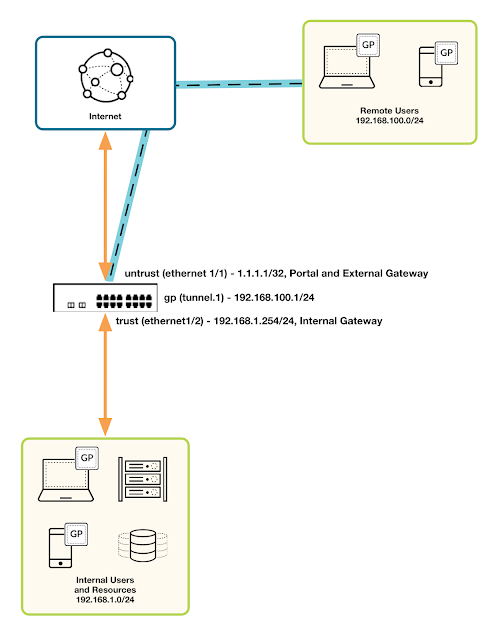 Internet

GP

GP

Remote Users
192.168.100.0/24

untrust (ethernet 1/1) - 1.1.1.1/32, Portal and External Gateway

gp (tunnel.1) - 192.168.100.1/24

trust (ethernet1/2) - 192.168.1.254/24, Internal Gateway

GP

GP

Internal Users
and Resources
192.168.1.0/24